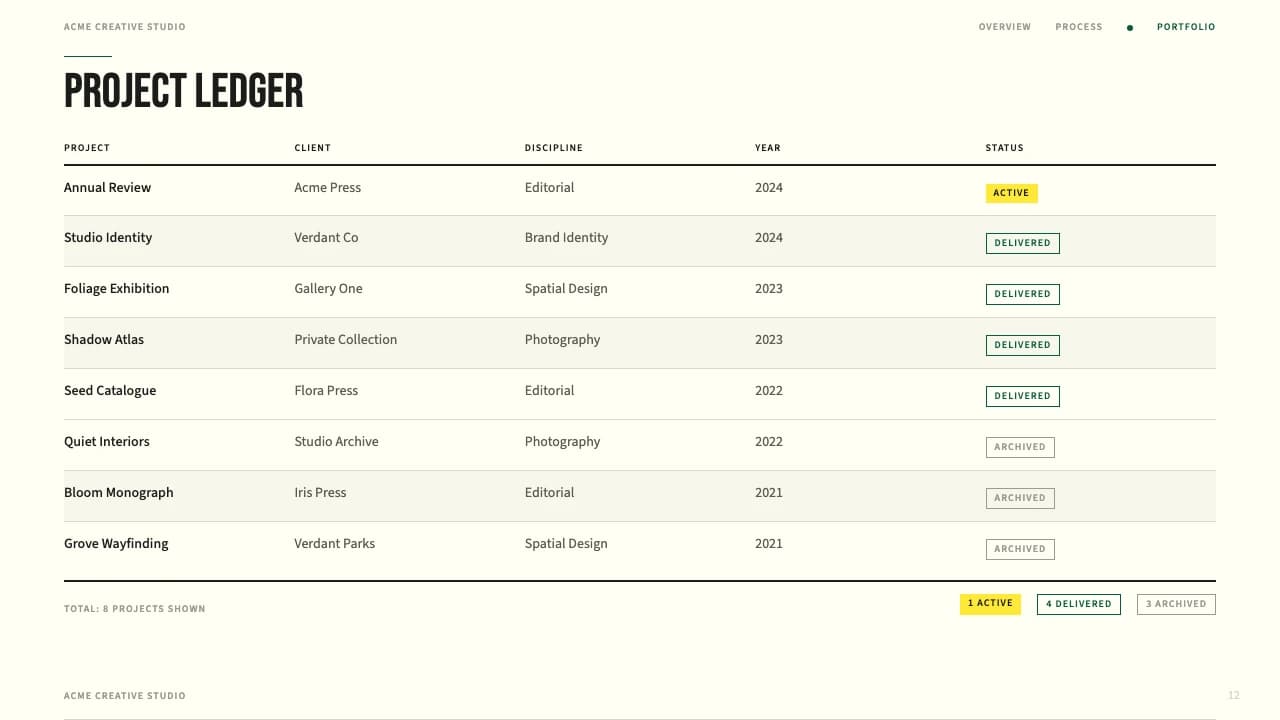 ACME CREATIVE STUDIO

OVERVIEW PROCESS PORTFOLIO

PROJECT LEDGER

| PROJECT | CLIENT | DISCIPLINE | YEAR | STATUS |
|---|---|---|---|---|
| Annual Review | Acme Press | Editorial | 2024 | ACTIVE |
| Studio Identity | Verdant Co | Brand Identity | 2024 | DELIVERED |
| Foliage Exhibition | Gallery One | Spatial Design | 2023 | DELIVERED |
| Shadow Atlas | Private Collection | Photography | 2023 | DELIVERED |
| Seed Catalogue | Flora Press | Editorial | 2022 | DELIVERED |
| Quiet Interiors | Studio Archive | Photography | 2022 | ARCHIVED |
| Bloom Monograph | Iris Press | Editorial | 2021 | ARCHIVED |
| Grove Wayfinding | Verdant Parks | Spatial Design | 2021 | ARCHIVED |

TOTAL: 8 PROJECTS SHOWN

1 ACTIVE 4 DELIVERED 3 ARCHIVED

ACME CREATIVE STUDIO

12